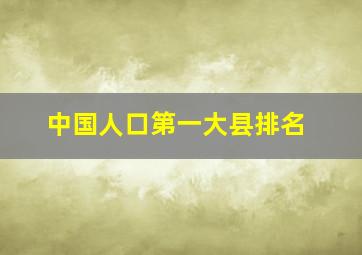 中国人口第一大县排名